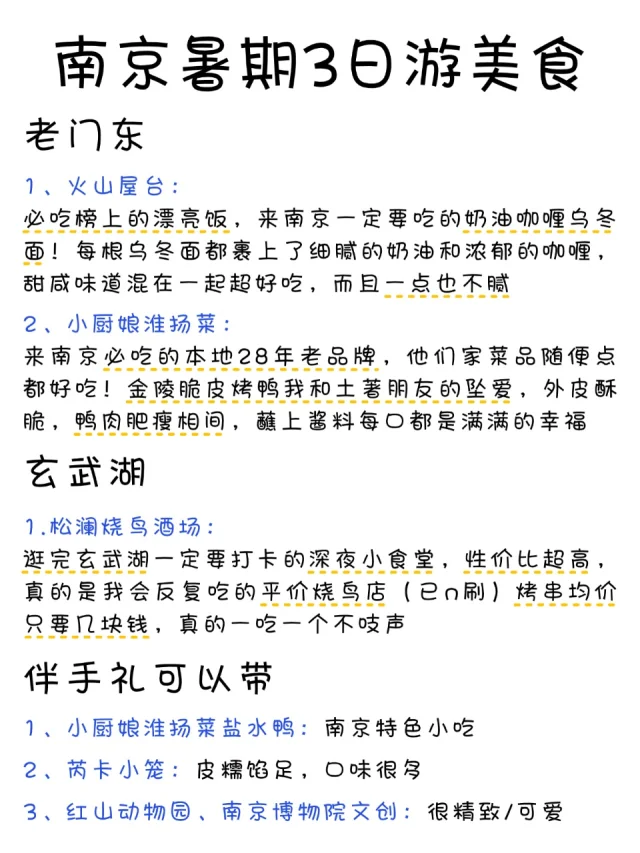 南京暑期3日游美食

老门东

1、火山屋台：
必吃榜上的漂亮饭，来南京一定要吃的奶油咖喱乌冬面！每根乌冬面都裹上了细腻的奶油和浓郁的咖喱，甜咸味道混在一起超好吃，而且一点也不腻

2、小厨娘淮扬菜：
来南京必吃的本地28年老品牌，他们家菜品随便点都好吃！金陵脆皮烤鸭我和土著朋友的挚爱，外皮酥脆，鸭肉肥瘦相间，蘸上酱料每口都是满满的幸福

玄武湖

1.松澜烧鸟酒场：
逛完玄武湖一定要打卡的深夜小食堂，性价比超高，真的是我会反复吃的平价烧鸟店（已n刷）烤串均价只要几块钱，真的一吃一个不吱声

伴手礼可以带

1、小厨娘淮扬菜盐水鸭：南京特色小吃
2、芮卡小笼：皮糯馅足，口味很多
3、红山动物园、南京博物院文创：很精致/可爱